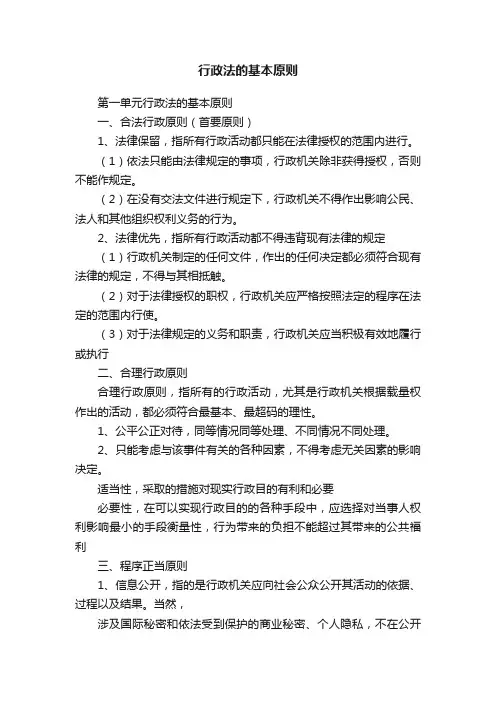 行政法的基本原则

第一单元行政法的基本原则

一、合法行政原则（首要原则）

1、法律保留，指所有行政活动都只能在法律授权的范围内进行。

（1）依法只能由法律规定的事项，行政机关除非获得授权，否则不能作规定。

（2）在没有交法文件进行规定下，行政机关不得作出影响公民、法人和其他组织权利义务的行为。

2、法律优先，指所有行政活动都不得违背现有法律的规定

（1）行政机关制定的任何文件，作出的任何决定都必须符合现有法律的规定，不得与其相抵触。

（2）对于法律授权的职权，行政机关应严格按照法定的程序在法定的范围内行使。

（3）对于法律规定的义务和职责，行政机关应当积极有效地履行或执行

二、合理行政原则

合理行政原则，指所有的行政活动，尤其是行政机关根据裁量权作出的活动，都必须符合最基本、最超码的理性。

1、公平公正对待，同等情况同等处理、不同情况不同处理。

2、只能考虑与该事件有关的各种因素，不得考虑无关因素的影响决定。

适当性，采取的措施对现实行政目的有利和必要

必要性，在可以实现行政目的的各种手段中，应选择对当事人权利影响最小的手段衡量性，行为带来的负担不能超过其带来的公共福利

三、程序正当原则

1、信息公开，指的是行政机关应向社会公众公开其活动的依据、过程以及结果。当然，

涉及国际秘密和依法受到保护的商业秘密、个人隐私，不在公开